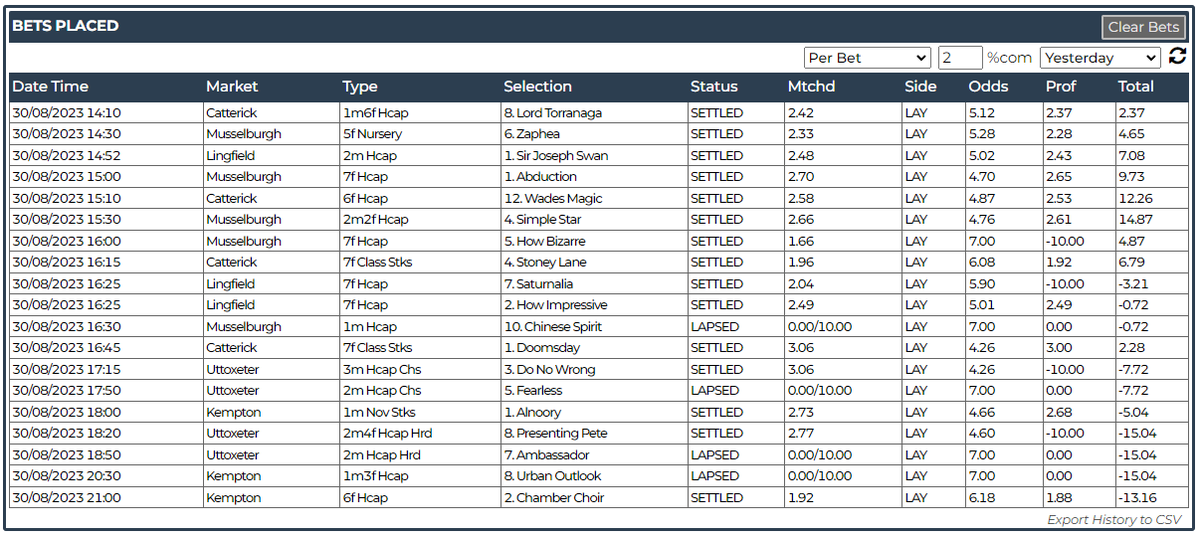 BETS PLACED

Clear Bets

Per Bet 2 %com Yesterday

| Date Time | Market | Type | Selection | Status | Mtchd | Side | Odds | Prof | Total |
|---|---|---|---|---|---|---|---|---|---|
| 30/08/2023 14:10 | Catterick | 1m6f Hcap | 8. Lord Torranaga | SETTLED | 2.42 | LAY | 5.12 | 2.37 | 2.37 |
| 30/08/2023 14:30 | Musselburgh | 5f Nursery | 6. Zaphea | SETTLED | 2.33 | LAY | 5.28 | 2.28 | 4.65 |
| 30/08/2023 14:52 | Lingfield | 2m Hcap | 1. Sir Joseph Swan | SETTLED | 2.48 | LAY | 5.02 | 2.43 | 7.08 |
| 30/08/2023 15:00 | Musselburgh | 7f Hcap | 1. Abduction | SETTLED | 2.70 | LAY | 4.70 | 2.65 | 9.73 |
| 30/08/2023 15:10 | Catterick | 6f Hcap | 12. Wades Magic | SETTLED | 2.58 | LAY | 4.87 | 2.53 | 12.26 |
| 30/08/2023 15:30 | Musselburgh | 2m2f Hcap | 4. Simple Star | SETTLED | 2.66 | LAY | 4.76 | 2.61 | 14.87 |
| 30/08/2023 16:00 | Musselburgh | 7f Hcap | 5. How Bizarre | SETTLED | 1.66 | LAY | 7.00 | -10.00 | 4.87 |
| 30/08/2023 16:15 | Catterick | 7f Class Stks | 4. Stoney Lane | SETTLED | 1.96 | LAY | 6.08 | 1.92 | 6.79 |
| 30/08/2023 16:25 | Lingfield | 7f Hcap | 7. Saturnalia | SETTLED | 2.04 | LAY | 5.90 | -10.00 | -3.21 |
| 30/08/2023 16:25 | Lingfield | 7f Hcap | 2. How Impressive | SETTLED | 2.49 | LAY | 5.01 | 2.49 | -0.72 |
| 30/08/2023 16:30 | Musselburgh | 1m Hcap | 10. Chinese Spirit | LAPSED | 0.00/10.00 | LAY | 7.00 | 0.00 | -0.72 |
| 30/08/2023 16:45 | Catterick | 7f Class Stks | 1. Doomsday | SETTLED | 3.06 | LAY | 4.26 | 3.00 | 2.28 |
| 30/08/2023 17:15 | Uttoxeter | 3m Hcap Chs | 3. Do No Wrong | SETTLED | 3.06 | LAY | 4.26 | -10.00 | -7.72 |
| 30/08/2023 17:50 | Uttoxeter | 2m Hcap Chs | 5. Fearless | LAPSED | 0.00/10.00 | LAY | 7.00 | 0.00 | -7.72 |
| 30/08/2023 18:00 | Kempton | 1m Nov Stks | 1. Alnoory | SETTLED | 2.73 | LAY | 4.66 | 2.68 | -5.04 |
| 30/08/2023 18:20 | Uttoxeter | 2m4f Hcap Hrd | 8. Presenting Pete | SETTLED | 2.77 | LAY | 4.60 | -10.00 | -15.04 |
| 30/08/2023 18:50 | Uttoxeter | 2m Hcap Hrd | 7. Ambassador | LAPSED | 0.00/10.00 | LAY | 7.00 | 0.00 | -15.04 |
| 30/08/2023 20:30 | Kempton | 1m3f Hcap | 8. Urban Outlook | LAPSED | 0.00/10.00 | LAY | 7.00 | 0.00 | -15.04 |
| 30/08/2023 21:00 | Kempton | 6f Hcap | 2. Chamber Choir | SETTLED | 1.92 | LAY | 6.18 | 1.88 | -13.16 |

Export History to CSV